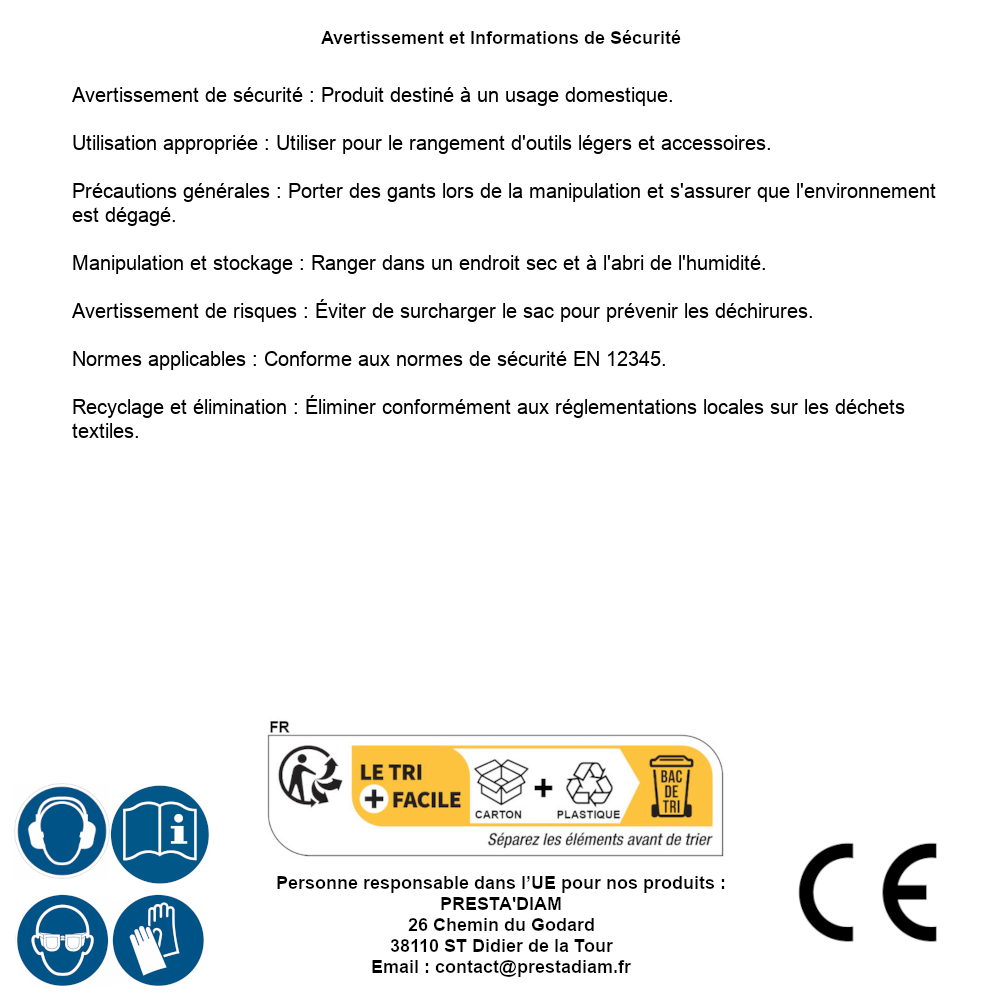 Avertissement et Informations de Sécurité

Avertissement de sécurité : Produit destiné à un usage domestique.

Utilisation appropriée : Utiliser pour le rangement d'outils légers et accessoires.

Précautions générales : Porter des gants lors de la manipulation et s'assurer que l'environnement est dégagé.

Manipulation et stockage : Ranger dans un endroit sec et à l'abri de l'humidité.

Avertissement de risques : Éviter de surcharger le sac pour prévenir les déchirures.

Normes applicables : Conforme aux normes de sécurité EN 12345.

Recyclage et élimination : Éliminer conformément aux réglementations locales sur les déchets textiles.

FR

LE TRI + FACILE

CARTON + PLASTIQUE

BAC DE TRI

Séparez les éléments avant de trier

Personne responsable dans l'UE pour nos produits :
PRESTA'DIAM
26 Chemin du Godard
38110 ST Didier de la Tour
Email : contact@prestadiam.fr

CE